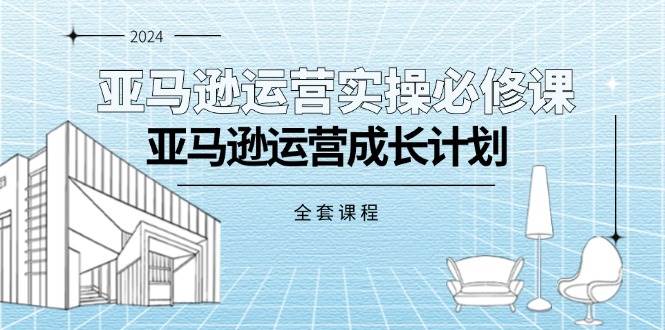 2024

亚马逊运营实操必修课

亚马逊运营成长计划

全套课程